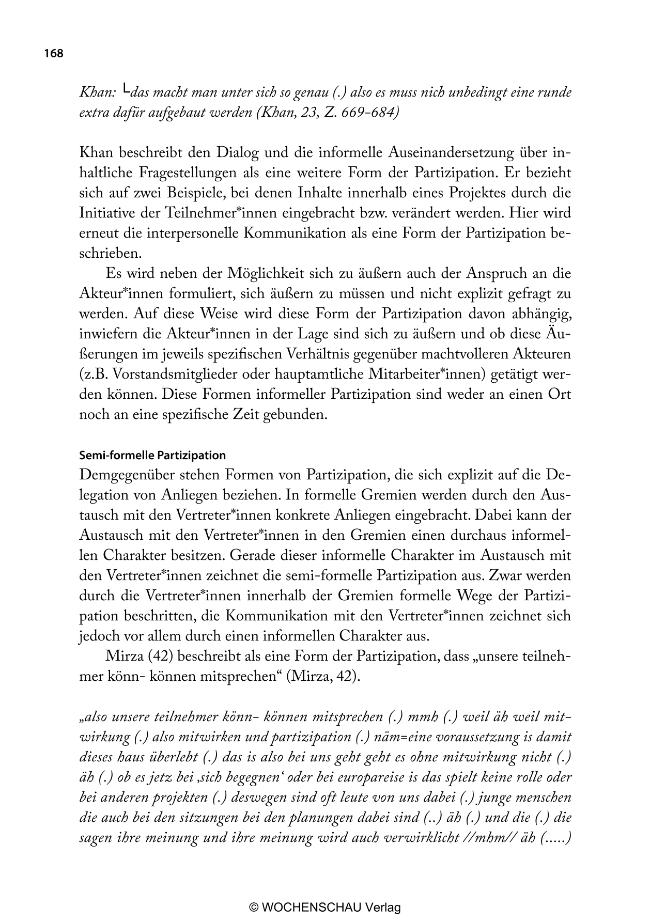 168

Khan: └das macht man unter sich so genau (.) also es muss nich unbedingt eine runde extra dafür aufgebaut werden (Khan, 23, Z. 669-684)

Khan beschreibt den Dialog und die informelle Auseinandersetzung über inhaltliche Fragestellungen als eine weitere Form der Partizipation. Er bezieht sich auf zwei Beispiele, bei denen Inhalte innerhalb eines Projektes durch die Initiative der Teilnehmer*innen eingebracht bzw. verändert werden. Hier wird erneut die interpersonelle Kommunikation als eine Form der Partizipation beschrieben.

Es wird neben der Möglichkeit sich zu äußern auch der Anspruch an die Akteur*innen formuliert, sich äußern zu müssen und nicht explizit gefragt zu werden. Auf diese Weise wird diese Form der Partizipation davon abhängig, inwiefern die Akteur*innen in der Lage sind sich zu äußern und ob diese Äußerungen im jeweils spezifischen Verhältnis gegenüber machtvolleren Akteuren (z.B. Vorstandsmitglieder oder hauptamtliche Mitarbeiter*innen) getätigt werden können. Diese Formen informeller Partizipation sind weder an einen Ort noch an eine spezifische Zeit gebunden.

Semi-formelle Partizipation
Demgegenüber stehen Formen von Partizipation, die sich explizit auf die Delegation von Anliegen beziehen. In formelle Gremien werden durch den Austausch mit den Vertreter*innen konkrete Anliegen eingebracht. Dabei kann der Austausch mit den Vertreter*innen in den Gremien einen durchaus informellen Charakter besitzen. Gerade dieser informelle Charakter im Austausch mit den Vertreter*innen zeichnet die semi-formelle Partizipation aus. Zwar werden durch die Vertreter*innen innerhalb der Gremien formelle Wege der Partizipation beschritten, die Kommunikation mit den Vertreter*innen zeichnet sich jedoch vor allem durch einen informellen Charakter aus.

Mirza (42) beschreibt als eine Form der Partizipation, dass „unsere teilnehmer könn- können mitsprechen“ (Mirza, 42).

„also unsere teilnehmer könn- können mitsprechen (.) mmh (.) weil äh weil mitwirkung (.) also mitwirken und partizipation (.) näm=eine voraussetzung is damit dieses haus überlebt (.) das is also bei uns geht geht es ohne mitwirkung nicht (.) äh (.) ob es jetz bei ‚sich begegnen‘ oder bei europareise is das spielt keine rolle oder bei anderen projekten (.) deswegen sind oft leute von uns dabei (.) junge menschen die auch bei den sitzungen bei den planungen dabei sind (..) äh (.) und die (.) die sagen ihre meinung und ihre meinung wird auch verwirklicht //mhm// äh (.....)

© WOCHENSCHAU Verlag